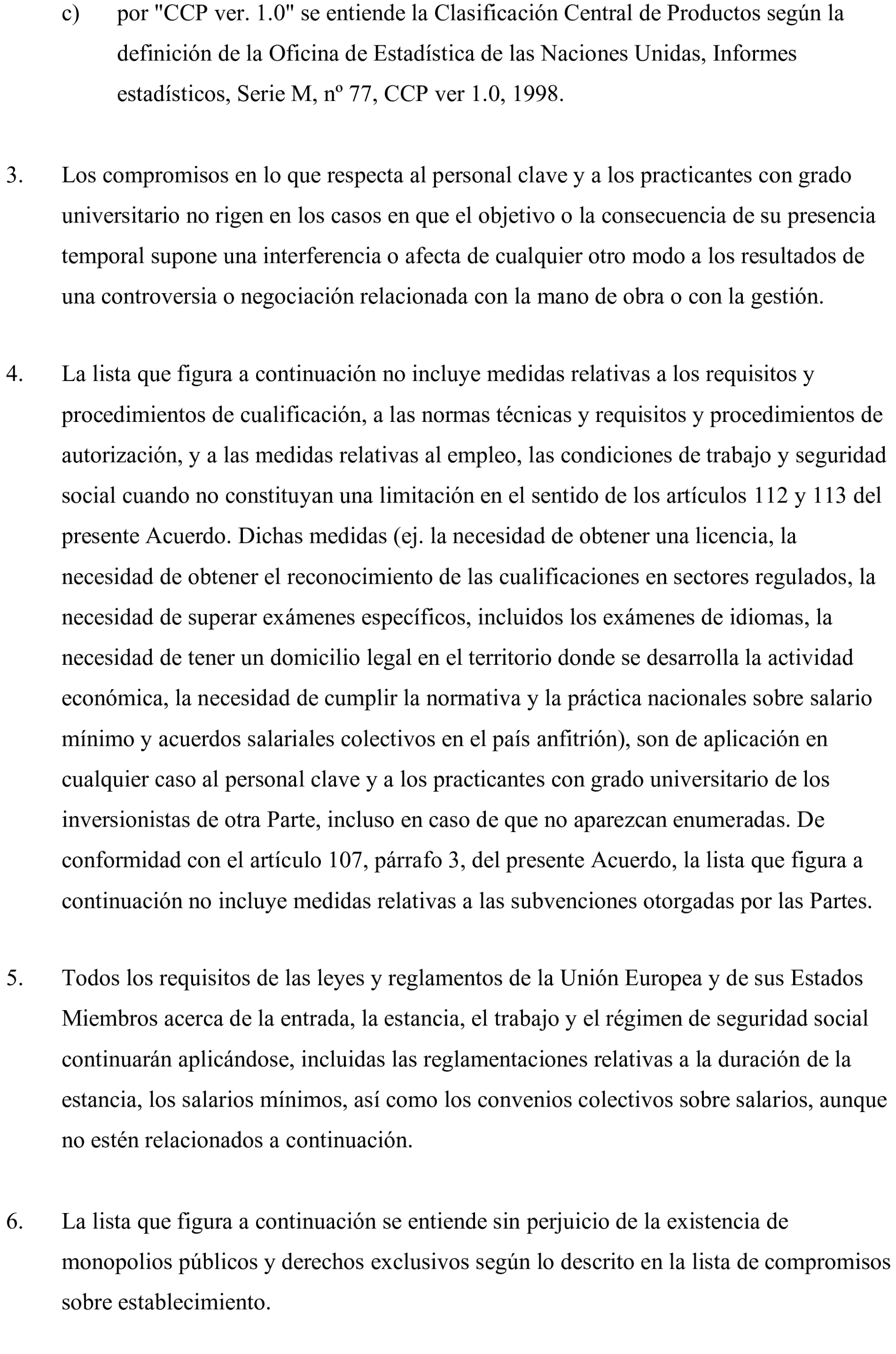 c) por "CCP ver. 1.0" se entiende la Clasificación Central de Productos según la definición de la Oficina de Estadística de las Naciones Unidas, Informes estadísticos, Serie M, nº 77, CCP ver 1.0, 1998.

3. Los compromisos en lo que respecta al personal clave y a los practicantes con grado universitario no rigen en los casos en que el objetivo o la consecuencia de su presencia temporal supone una interferencia o afecta de cualquier otro modo a los resultados de una controversia o negociación relacionada con la mano de obra o con la gestión.

4. La lista que figura a continuación no incluye medidas relativas a los requisitos y procedimientos de cualificación, a las normas técnicas y requisitos y procedimientos de autorización, y a las medidas relativas al empleo, las condiciones de trabajo y seguridad social cuando no constituyan una limitación en el sentido de los artículos 112 y 113 del presente Acuerdo. Dichas medidas (ej. la necesidad de obtener una licencia, la necesidad de obtener el reconocimiento de las cualificaciones en sectores regulados, la necesidad de superar exámenes específicos, incluidos los exámenes de idiomas, la necesidad de tener un domicilio legal en el territorio donde se desarrolla la actividad económica, la necesidad de cumplir la normativa y la práctica nacionales sobre salario mínimo y acuerdos salariales colectivos en el país anfitrión), son de aplicación en cualquier caso al personal clave y a los practicantes con grado universitario de los inversionistas de otra Parte, incluso en caso de que no aparezcan enumeradas. De conformidad con el artículo 107, párrafo 3, del presente Acuerdo, la lista que figura a continuación no incluye medidas relativas a las subvenciones otorgadas por las Partes.

5. Todos los requisitos de las leyes y reglamentos de la Unión Europea y de sus Estados Miembros acerca de la entrada, la estancia, el trabajo y el régimen de seguridad social continuarán aplicándose, incluidas las reglamentaciones relativas a la duración de la estancia, los salarios mínimos, así como los convenios colectivos sobre salarios, aunque no estén relacionados a continuación.

6. La lista que figura a continuación se entiende sin perjuicio de la existencia de monopolios públicos y derechos exclusivos según lo descrito en la lista de compromisos sobre establecimiento.